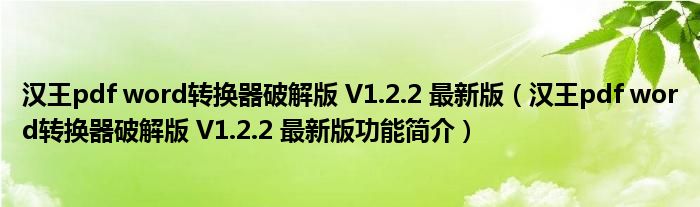 汉王pdf word转换器破解版 V1.2.2 最新版（汉王pdf word转换器破解版 V1.2.2 最新版功能简介）